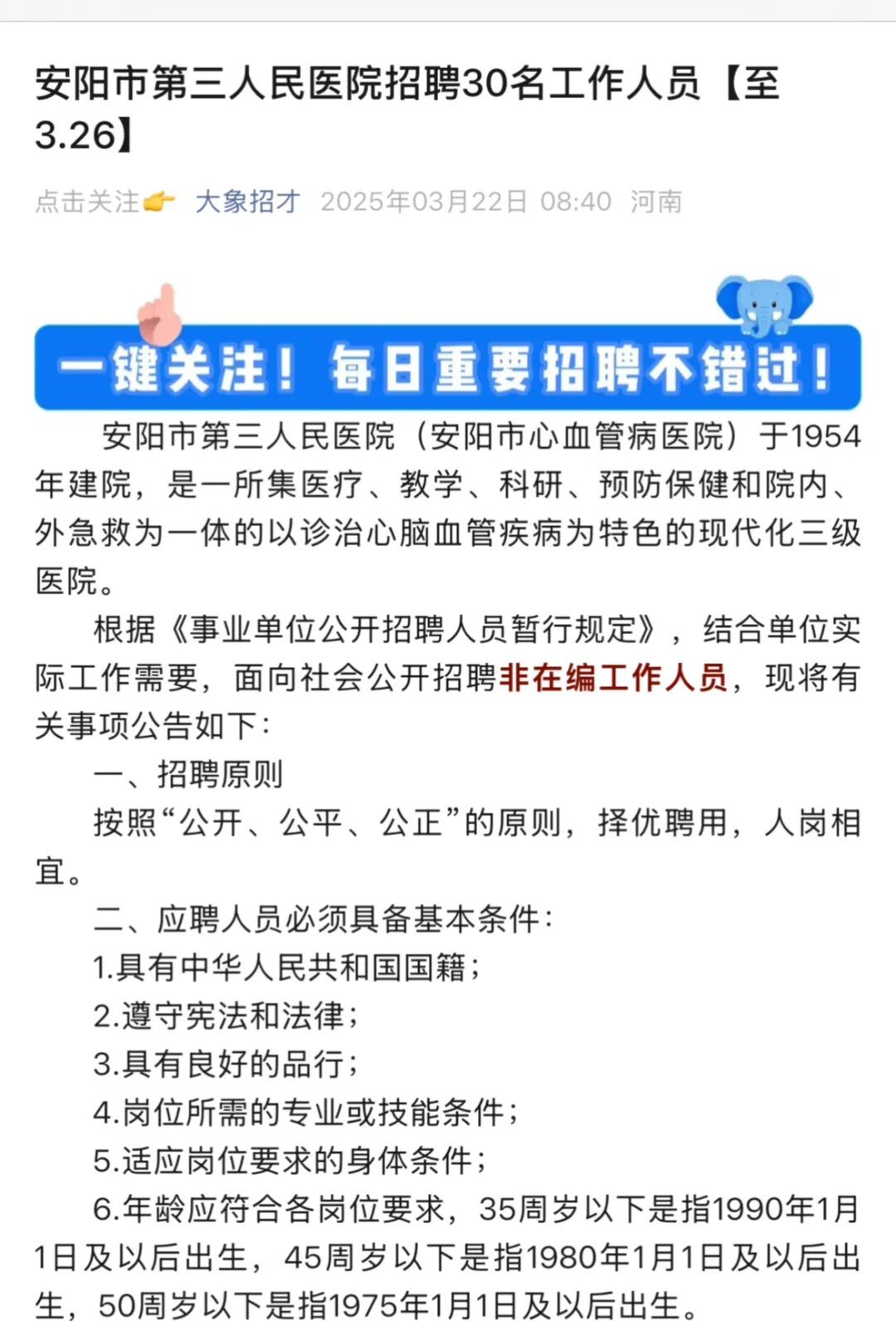 安阳市第三人民医院招聘30名工作人员【至3.26】

点击关注👉 大象招才 2025年03月22日 08:40 河南

一键关注！每日重要招聘不错过！

安阳市第三人民医院（安阳市心血管病医院）于1954年建院，是一所集医疗、教学、科研、预防保健和院内、外急救为一体的以诊治心脑血管疾病为特色的现代化三级医院。

根据《事业单位公开招聘人员暂行规定》，结合单位实际工作需要，面向社会公开招聘非在编工作人员，现将有关事项公告如下：

一、招聘原则

按照“公开、公平、公正”的原则，择优聘用，人岗相宜。

二、应聘人员必须具备基本条件：

1.具有中华人民共和国国籍；

2.遵守宪法和法律；

3.具有良好的品行；

4.岗位所需的专业或技能条件；

5.适应岗位要求的身体条件；

6.年龄应符合各岗位要求，35周岁以下是指1990年1月1日及以后出生，45周岁以下是指1980年1月1日及以后出生，50周岁以下是指1975年1月1日及以后出生。